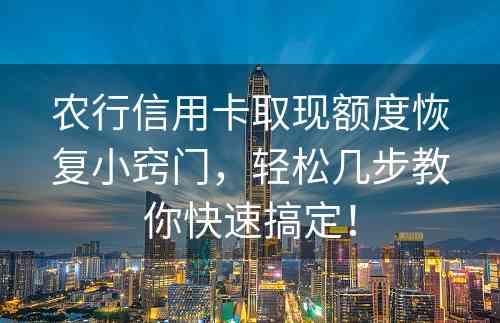 农行信用卡取现额度恢复小窍门，轻松几步教你快速搞定！